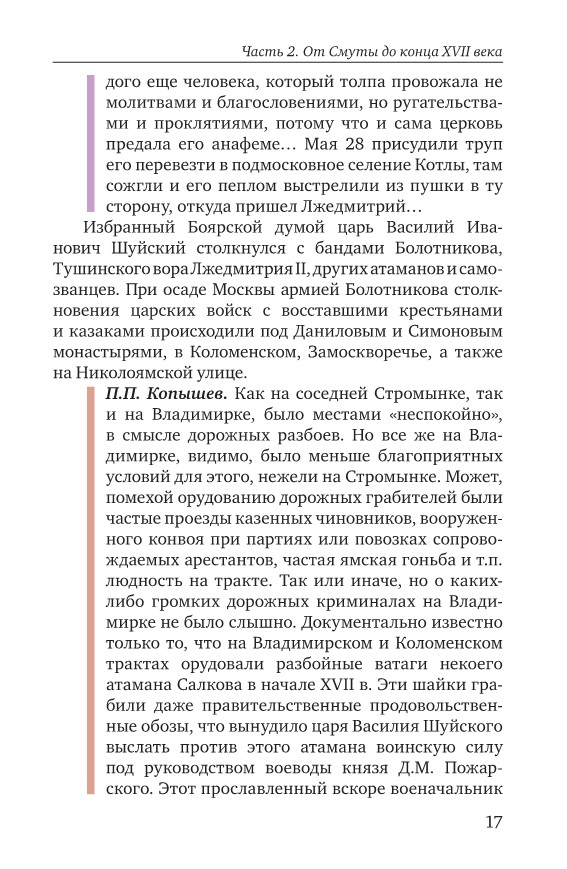 Часть 2. От Смуты до конца XVII века

дого еще человека, который толпа провожала не молитвами и благословениями, но ругательствами и проклятиями, потому что и сама церковь предала его анафеме… Мая 28 присудили труп его перевезти в подмосковное селение Котлы, там сожгли и его пеплом выстрелили из пушки в ту сторону, откуда пришел Лжедмитрий…

Избранный Боярской думой царь Василий Иванович Шуйский столкнулся с бандами Болотникова, Тушинского вора Лжедмитрия II, других атаманов и самозванцев. При осаде Москвы армией Болотникова столкновения царских войск с восставшими крестьянами и казаками происходили под Даниловым и Симоновым монастырями, в Коломенском, Замоскворечье, а также на Николоямской улице.

П.П. Копышев. Как на соседней Стромынке, так и на Владимирке, было местами «неспокойно», в смысле дорожных разбоев. Но все же на Владимирке, видимо, было меньше благоприятных условий для этого, нежели на Стромынке. Может, помехой орудованию дорожных грабителей были частые проезды казенных чиновников, вооруженного конвоя при партиях или повозках сопровождаемых арестантов, частая ямская гоньба и т.п. людность на тракте. Так или иначе, но о каких-либо громких дорожных криминалах на Владимирке не было слышно. Документально известно только то, что на Владимирском и Коломенском трактах орудовали разбойные ватаги некоего атамана Салкова в начале XVII в. Эти шайки грабили даже правительственные продовольственные обозы, что вынудило царя Василия Шуйского выслать против этого атамана воинскую силу под руководством воеводы князя Д.М. Пожарского. Этот прославленный вскоре военачальник

17